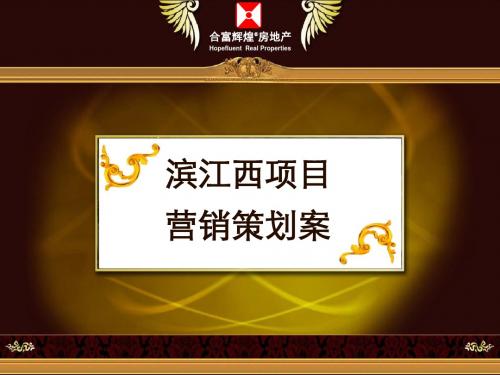 合富辉煌®房地产
Hopefluent Real Properties

滨江西项目
营销策划案